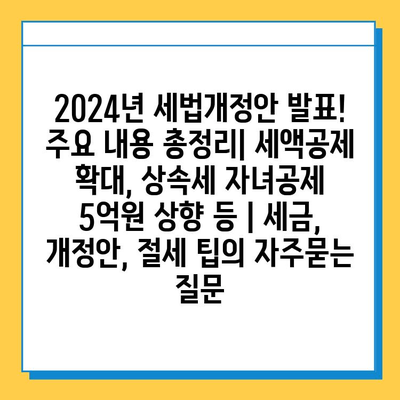 2024년 세법개정안 발표! 주요 내용 총정리| 세액공제 확대, 상속세 자녀공제 5억원 상향 등 | 세금, 개정안, 절세 팁의 자주묻는 질문